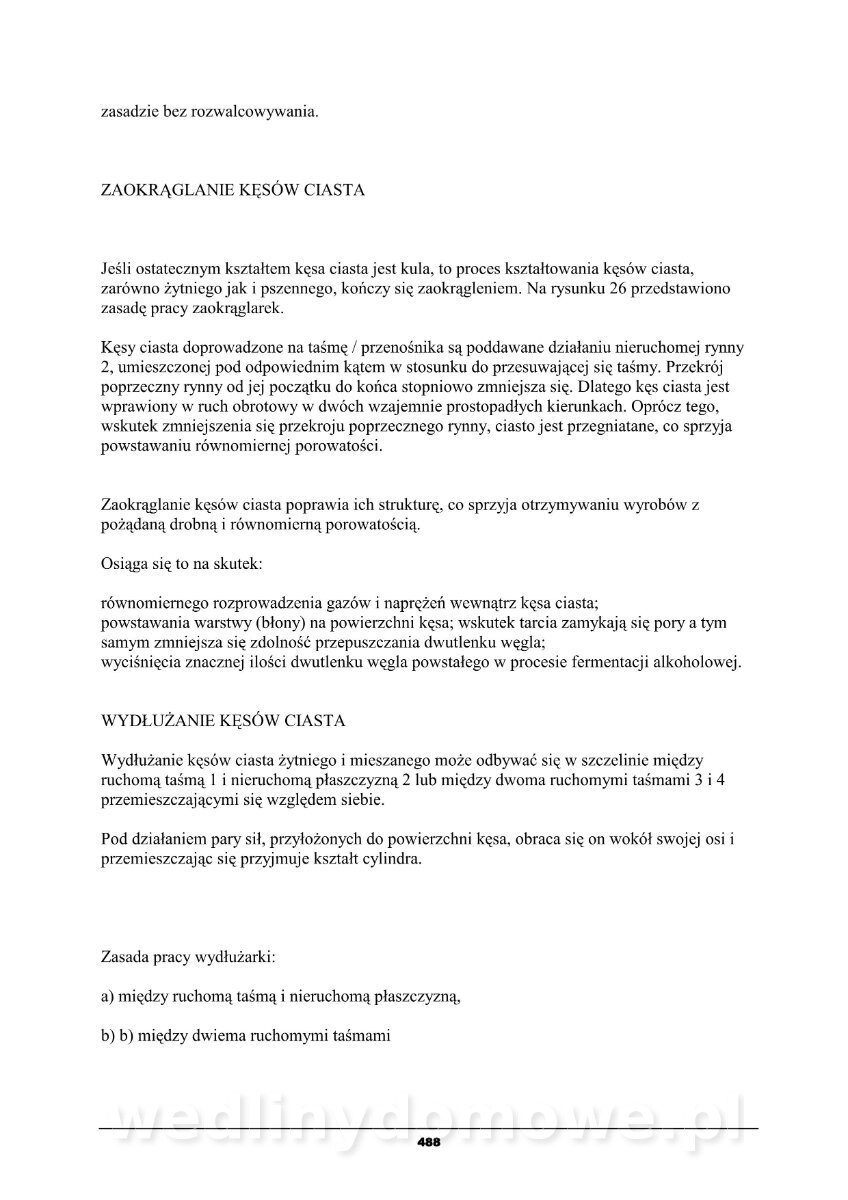 zasadzie bez rozwalcowywania.

ZAOKRĄGLANIE KĘSÓW CIASTA

Jeśli ostatecznym kształtem kęsa ciasta jest kula, to proces kształtowania kęsów ciasta, zarówno żytniego jak i pszennego, kończy się zaokrągleniem. Na rysunku 26 przedstawiono zasadę pracy zaokrąglarek.

Kęsy ciasta doprowadzone na taśmę / przenośnika są poddawane działaniu nieruchomej rynny 2, umieszczonej pod odpowiednim kątem w stosunku do przesuwającej się taśmy. Przekrój poprzeczny rynny od jej początku do końca stopniowo zmniejsza się. Dlatego kęs ciasta jest wprawiony w ruch obrotowy w dwóch wzajemnie prostopadłych kierunkach. Oprócz tego, wskutek zmniejszenia się przekroju poprzecznego rynny, ciasto jest przegniatane, co sprzyja powstawaniu równomiernej porowatości.

Zaokrąglanie kęsów ciasta poprawia ich strukturę, co sprzyja otrzymywaniu wyrobów z pożądaną drobną i równomierną porowatością.

Osiąga się to na skutek:

równomiernego rozprowadzenia gazów i naprężeń wewnątrz kęsa ciasta;
powstawania warstwy (błony) na powierzchni kęsa; wskutek tarcia zamykają się pory a tym samym zmniejsza się zdolność przepuszczania dwutlenku węgla;
wyciśnięcia znacznej ilości dwutlenku węgla powstałego w procesie fermentacji alkoholowej.

WYDŁUŻANIE KĘSÓW CIASTA

Wydłużanie kęsów ciasta żytniego i mieszanego może odbywać się w szczelinie między ruchomą taśmą 1 i nieruchomą płaszczyzną 2 lub między dwoma ruchomymi taśmami 3 i 4 przemieszczającymi się względem siebie.

Pod działaniem pary sił, przyłożonych do powierzchni kęsa, obraca się on wokół swojej osi i przemieszczając się przyjmuje kształt cylindra.

Zasada pracy wydłużarki:

a) między ruchomą taśmą i nieruchomą płaszczyzną,

b) b) między dwiema ruchomymi taśmami

wedlinydomowe.pl

488